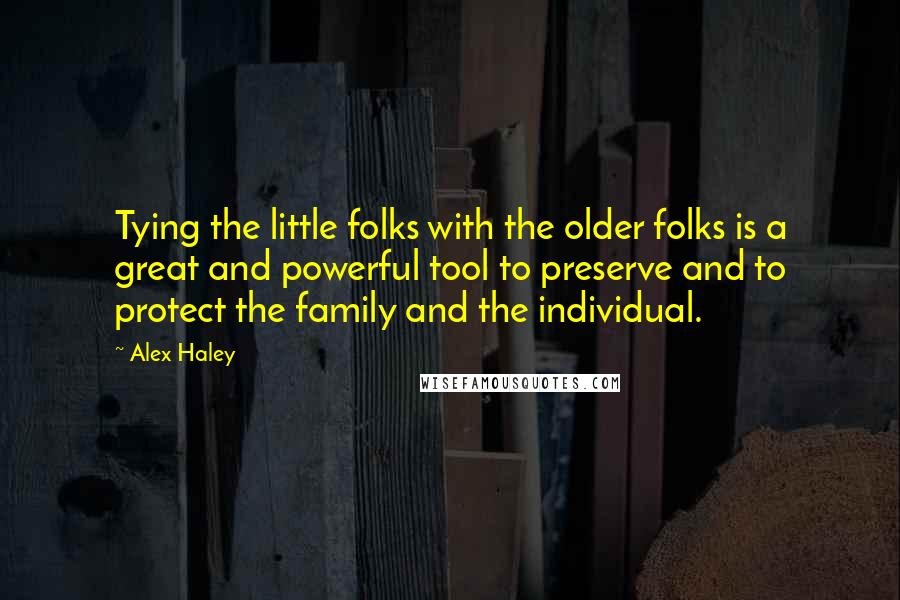 Tying the little folks with the older folks is a great and powerful tool to preserve and to protect the family and the individual.

~ Alex Haley

WISEFAMOUSQUOTES.COM